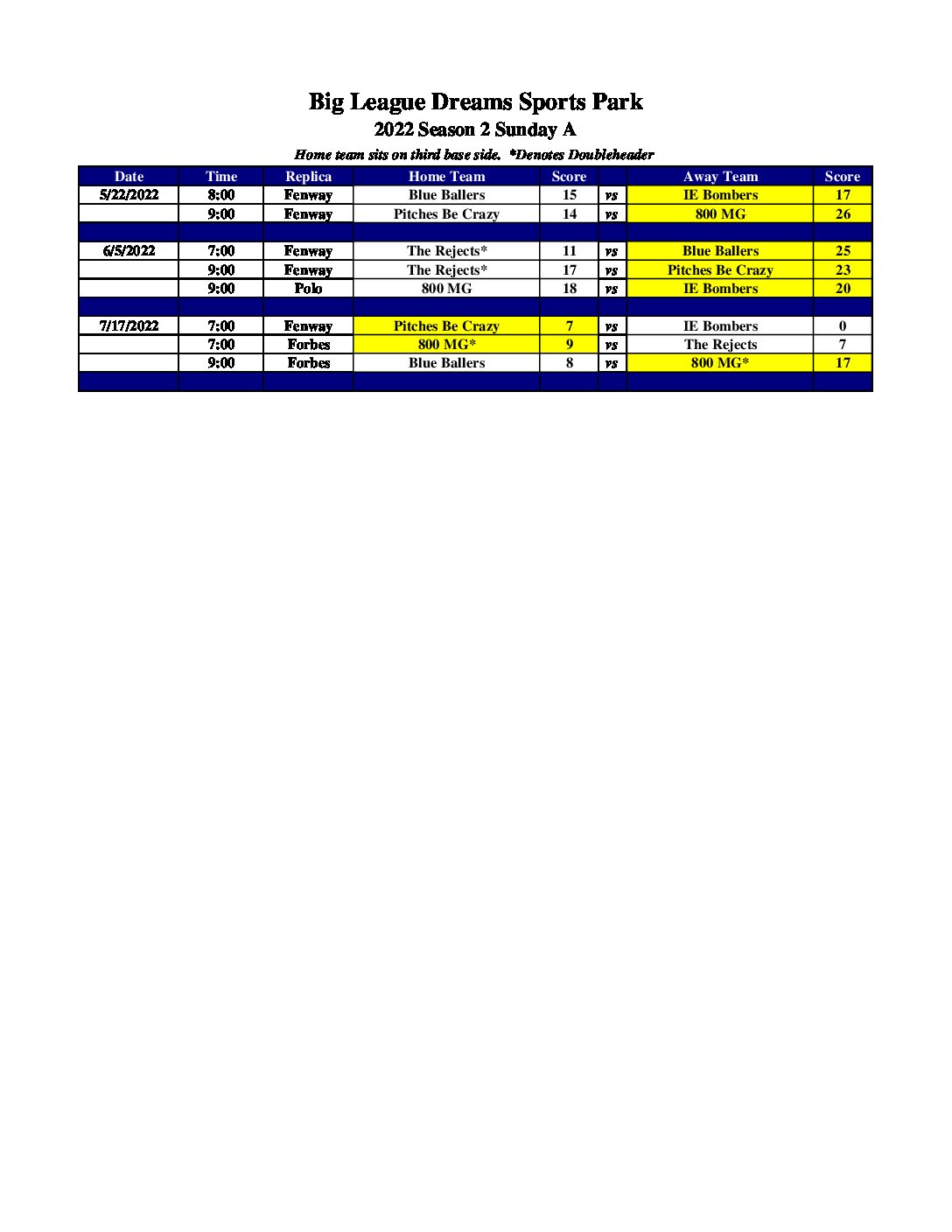 Big League Dreams Sports Park
2022 Season 2 Sunday A
Home team sits on third base side. *Denotes Doubleheader

| Date | Time | Replica | Home Team | Score | | Away Team | Score |
|---|---|---|---|---|---|---|---|
| 5/22/2022 | 8:00 | Fenway | Blue Ballers | 15 | vs | IE Bombers | 17 |
| | 9:00 | Fenway | Pitches Be Crazy | 14 | vs | 800 MG | 26 |
| | | | | | | | |
| 6/5/2022 | 7:00 | Fenway | The Rejects* | 11 | vs | Blue Ballers | 25 |
| | 9:00 | Fenway | The Rejects* | 17 | vs | Pitches Be Crazy | 23 |
| | 9:00 | Polo | 800 MG | 18 | vs | IE Bombers | 20 |
| | | | | | | | |
| 7/17/2022 | 7:00 | Fenway | Pitches Be Crazy | 7 | vs | IE Bombers | 0 |
| | 7:00 | Forbes | 800 MG* | 9 | vs | The Rejects | 7 |
| | 9:00 | Forbes | Blue Ballers | 8 | vs | 800 MG* | 17 |
| | | | | | | | |